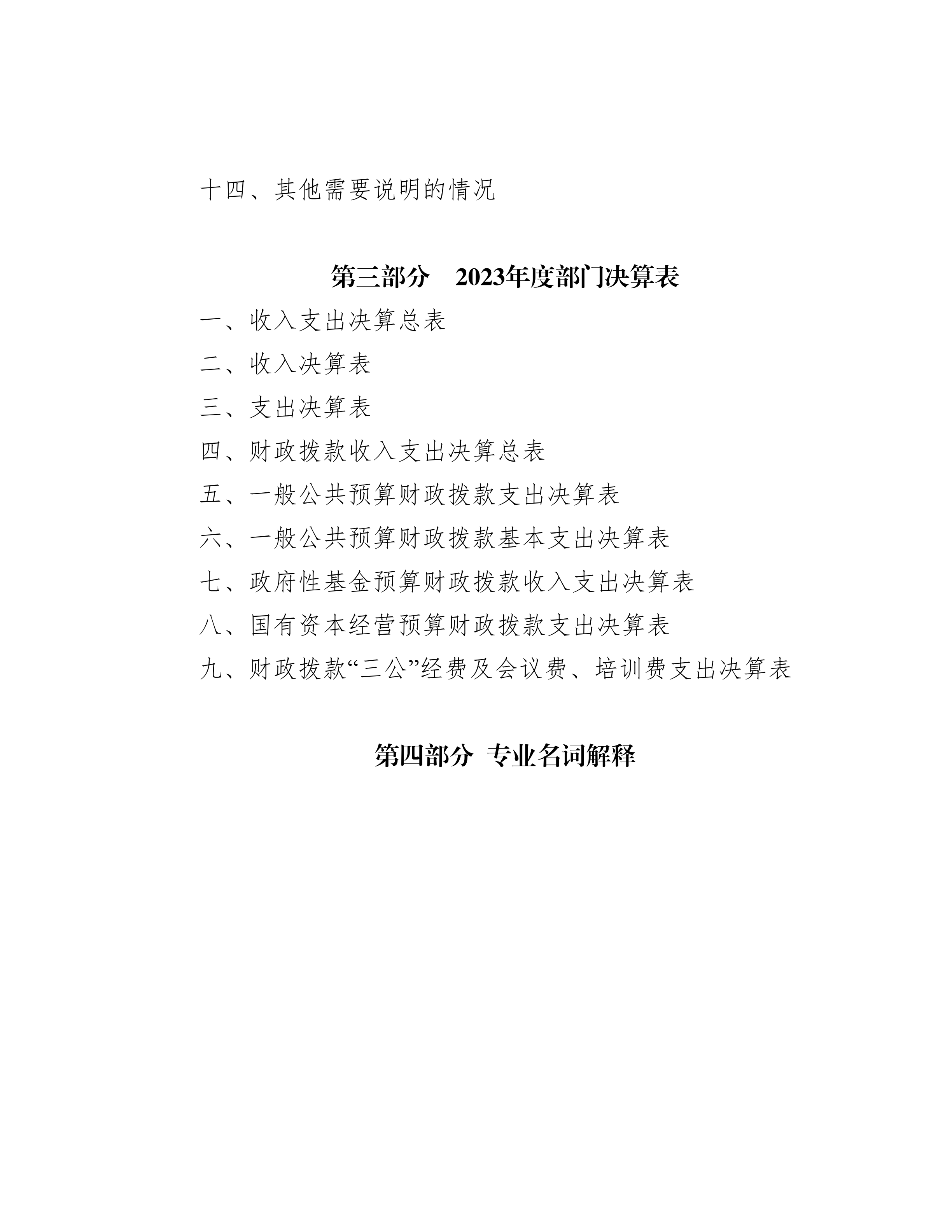 十四、其他需要说明的情况

第三部分　2023年度部门决算表

一、收入支出决算总表

二、收入决算表

三、支出决算表

四、财政拨款收入支出决算总表

五、一般公共预算财政拨款支出决算表

六、一般公共预算财政拨款基本支出决算表

七、政府性基金预算财政拨款收入支出决算表

八、国有资本经营预算财政拨款支出决算表

九、财政拨款“三公”经费及会议费、培训费支出决算表

第四部分 专业名词解释